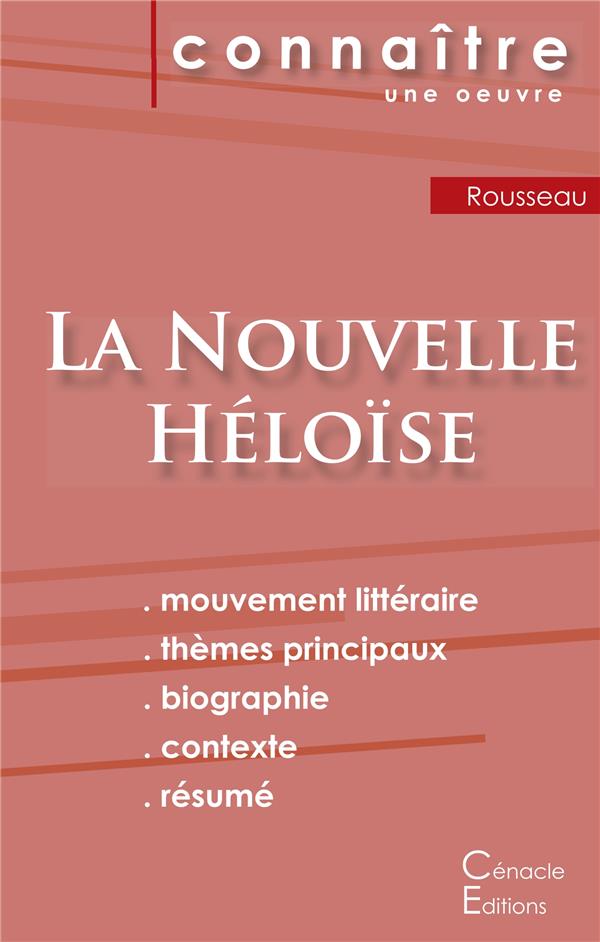 connaître
une oeuvre

Rousseau

La Nouvelle
Héloïse

. mouvement littéraire
. thèmes principaux
. biographie
. contexte
. résumé

Cénacle
Editions